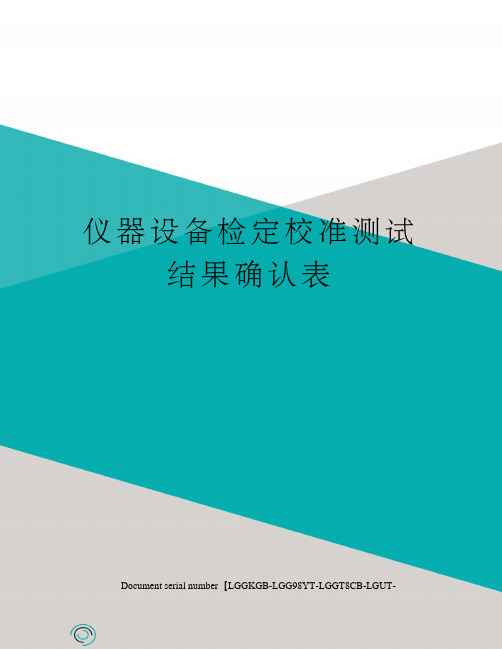 仪器设备检定校准测试结果确认表

Document serial number【LGGKGB-LGG98YT-LGGT8CB-LGUT-